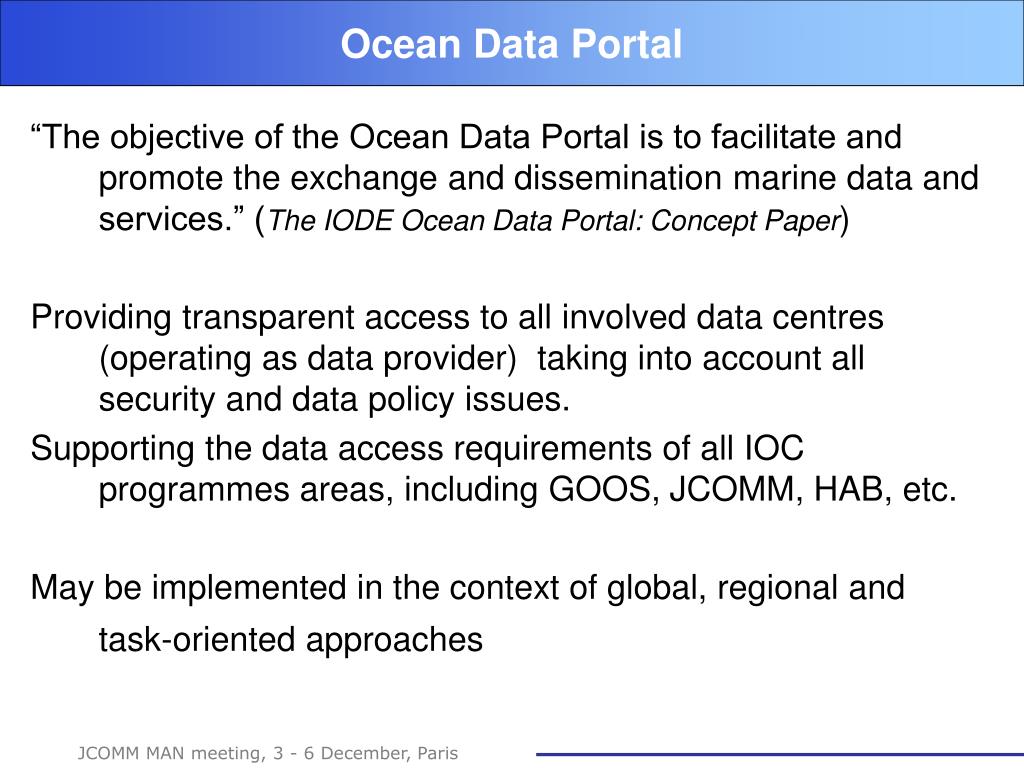 Ocean Data Portal

“The objective of the Ocean Data Portal is to facilitate and promote the exchange and dissemination marine data and services.” (The IODE Ocean Data Portal: Concept Paper)

Providing transparent access to all involved data centres (operating as data provider)  taking into account all security and data policy issues.

Supporting the data access requirements of all IOC programmes areas, including GOOS, JCOMM, HAB, etc.

May be implemented in the context of global, regional and task-oriented approaches

JCOMM MAN meeting, 3 - 6 December, Paris